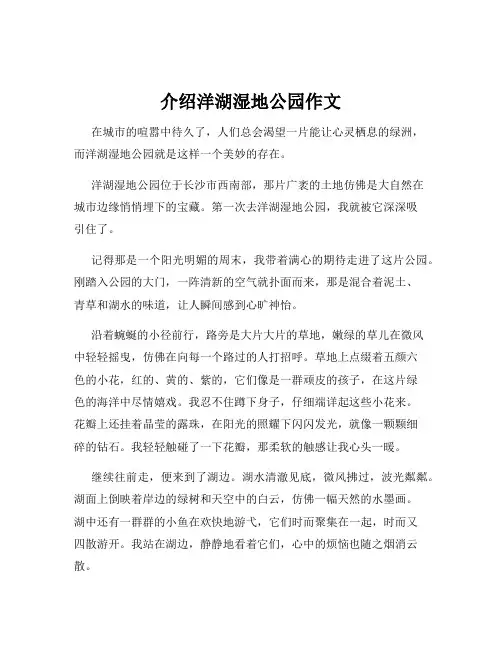 介绍洋湖湿地公园作文

在城市的喧嚣中待久了，人们总会渴望一片能让心灵栖息的绿洲，而洋湖湿地公园就是这样一个美妙的存在。

洋湖湿地公园位于长沙市西南部，那片广袤的土地仿佛是大自然在城市边缘悄悄埋下的宝藏。第一次去洋湖湿地公园，我就被它深深吸引住了。

记得那是一个阳光明媚的周末，我带着满心的期待走进了这片公园。刚踏入公园的大门，一阵清新的空气就扑面而来，那是混合着泥土、青草和湖水的味道，让人瞬间感到心旷神怡。

沿着蜿蜒的小径前行，路旁是大片大片的草地，嫩绿的草儿在微风中轻轻摇曳，仿佛在向每一个路过的人打招呼。草地上点缀着五颜六色的小花，红的、黄的、紫的，它们像是一群顽皮的孩子，在这片绿色的海洋中尽情嬉戏。我忍不住蹲下身子，仔细端详起这些小花来。花瓣上还挂着晶莹的露珠，在阳光的照耀下闪闪发光，就像一颗颗细碎的钻石。我轻轻触碰了一下花瓣，那柔软的触感让我心头一暖。

继续往前走，便来到了湖边。湖水清澈见底，微风拂过，波光粼粼。湖面上倒映着岸边的绿树和天空中的白云，仿佛一幅天然的水墨画。湖中还有一群群的小鱼在欢快地游弋，它们时而聚集在一起，时而又四散游开。我站在湖边，静静地看着它们，心中的烦恼也随之烟消云散。